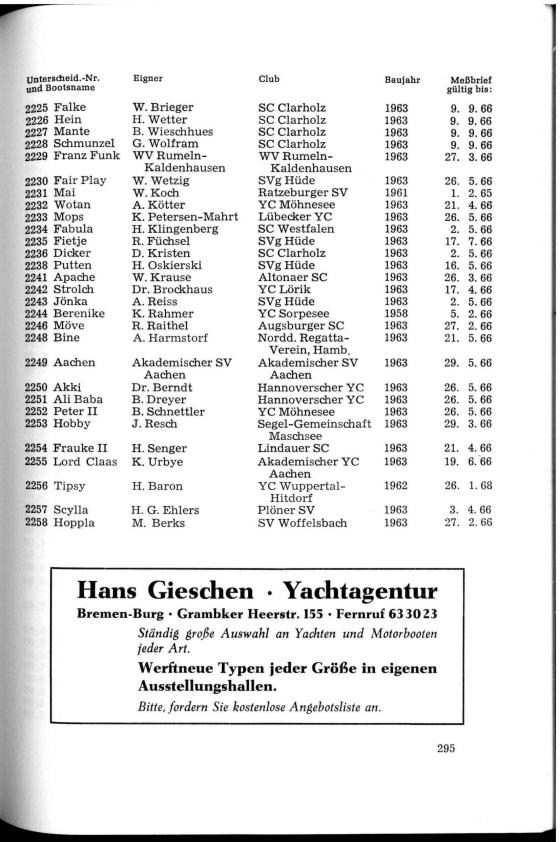 | Unterscheid.-Nr. und Bootsname | Eigner | Club | Baujahr | Meßbrief gültig bis: |
|---|---|---|---|---|
| 2225 Falke | W. Brieger | SC Clarholz | 1963 | 9. 9. 66 |
| 2226 Hein | H. Wetter | SC Clarholz | 1963 | 9. 9. 66 |
| 2227 Mante | B. Wieschhues | SC Clarholz | 1963 | 9. 9. 66 |
| 2228 Schmunzel | G. Wolfram | SC Clarholz | 1963 | 9. 9. 66 |
| 2229 Franz Funk | WV Rumeln-Kaldenhausen | WV Rumeln-Kaldenhausen | 1963 | 27. 3. 66 |
| 2230 Fair Play | W. Wetzig | SVg Hüde | 1963 | 26. 5. 66 |
| 2231 Mai | W. Koch | Ratzeburger SV | 1961 | 1. 2. 65 |
| 2232 Wotan | A. Kötter | YC Möhnesee | 1963 | 21. 4. 66 |
| 2233 Mops | K. Petersen-Mahrt | Lübecker YC | 1963 | 26. 5. 66 |
| 2234 Fabula | H. Klingenberg | SC Westfalen | 1963 | 2. 5. 66 |
| 2235 Fietje | R. Füchsel | SVg Hüde | 1963 | 17. 7. 66 |
| 2236 Dicker | D. Kristen | SC Clarholz | 1963 | 2. 5. 66 |
| 2238 Putten | H. Oskierski | SVg Hüde | 1963 | 16. 5. 66 |
| 2241 Apache | W. Krause | Altonaer SC | 1963 | 26. 3. 66 |
| 2242 Strolch | Dr. Brockhaus | YC Lörik | 1963 | 17. 4. 66 |
| 2243 Jönka | A. Reiss | SVg Hüde | 1963 | 2. 5. 66 |
| 2244 Berenike | K. Rahmer | YC Sorpesee | 1958 | 5. 2. 66 |
| 2246 Möve | R. Raithel | Augsburger SC | 1963 | 27. 2. 66 |
| 2248 Bine | A. Harmstorf | Nordd. Regatta-Verein, Hamb. | 1963 | 21. 5. 66 |
| 2249 Aachen | Akademischer SV Aachen | Akademischer SV Aachen | 1963 | 29. 5. 66 |
| 2250 Akki | Dr. Berndt | Hannoverscher YC | 1963 | 26. 5. 66 |
| 2251 Ali Baba | B. Dreyer | Hannoverscher YC | 1963 | 26. 5. 66 |
| 2252 Peter II | B. Schnettler | YC Möhnesee | 1963 | 26. 5. 66 |
| 2253 Hobby | J. Resch | Segel-Gemeinschaft Maschsee | 1963 | 29. 3. 66 |
| 2254 Frauke II | H. Senger | Lindauer SC | 1963 | 21. 4. 66 |
| 2255 Lord Claas | K. Urbye | Akademischer YC Aachen | 1963 | 19. 6. 66 |
| 2256 Tipsy | H. Baron | YC Wuppertal-Hitdorf | 1962 | 26. 1. 68 |
| 2257 Scylla | H. G. Ehlers | Plöner SV | 1963 | 3. 4. 66 |
| 2258 Hoppla | M. Berks | SV Woffelsbach | 1963 | 27. 2. 66 |

Hans Gieschen · Yachtagentur
Bremen-Burg · Grambker Heerstr. 155 · Fernruf 63 30 23
Ständig große Auswahl an Yachten und Motorbooten jeder Art.
Werftneue Typen jeder Größe in eigenen Ausstellungshallen.
Bitte, fordern Sie kostenlose Angebotsliste an.

295